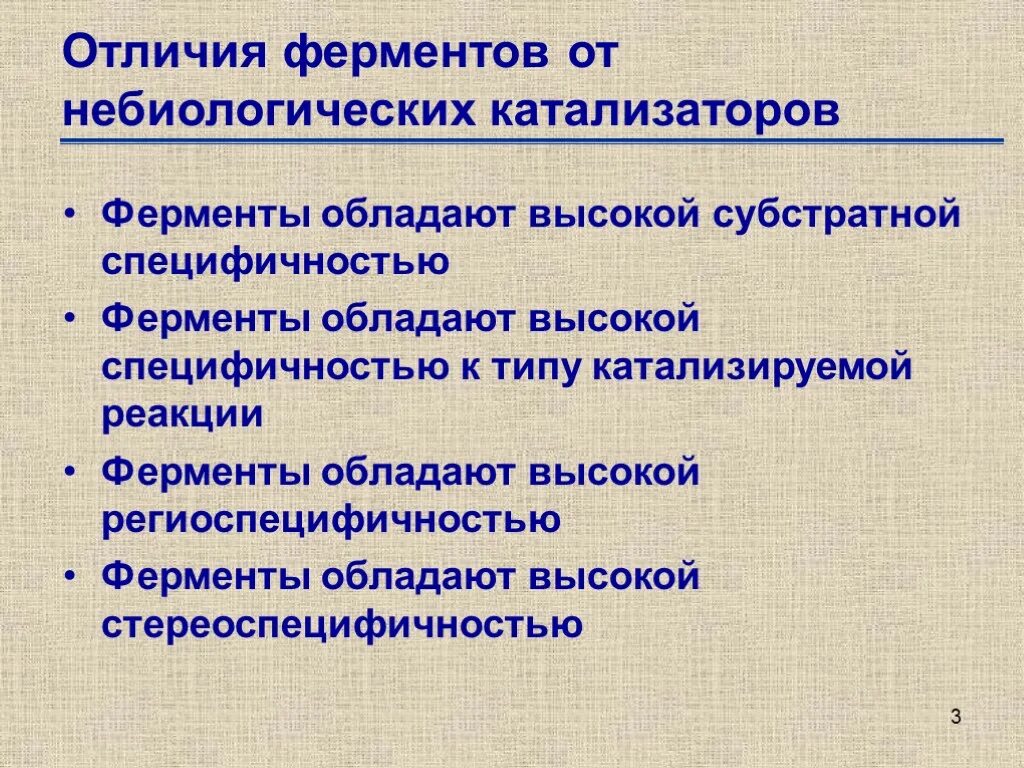 Отличия ферментов от небиологических катализаторов

• Ферменты обладают высокой субстратной специфичностью
• Ферменты обладают высокой специфичностью к типу катализируемой реакции
• Ферменты обладают высокой региоспецифичностью
• Ферменты обладают высокой стереоспецифичностью

3